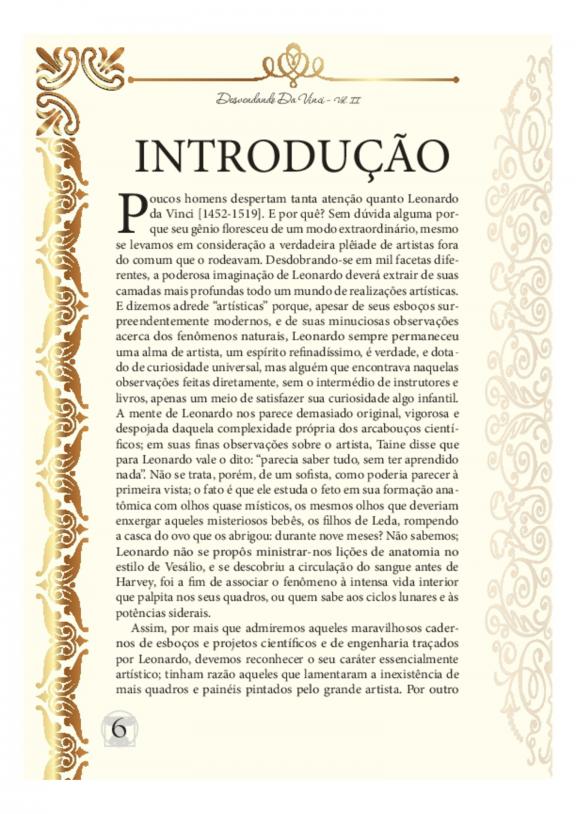 Desvendando Da Vinci - Vol. II

INTRODUÇÃO

Poucos homens despertam tanta atenção quanto Leonardo da Vinci [1452-1519]. E por quê? Sem dúvida alguma porque seu gênio floresceu de um modo extraordinário, mesmo se levamos em consideração a verdadeira plêiade de artistas fora do comum que o rodeavam. Desdobrando-se em mil facetas diferentes, a poderosa imaginação de Leonardo deverá extrair de suas camadas mais profundas todo um mundo de realizações artísticas. E dizemos adrede "artísticas" porque, apesar de seus esboços surpreendentemente modernos, e de suas minuciosas observações acerca dos fenômenos naturais, Leonardo sempre permaneceu uma alma de artista, um espírito refinadíssimo, é verdade, e dotado de curiosidade universal, mas alguém que encontrava naquelas observações feitas diretamente, sem o intermédio de instrutores e livros, apenas um meio de satisfazer sua curiosidade algo infantil. A mente de Leonardo nos parece demasiado original, vigorosa e despojada daquela complexidade própria dos arcabouços científicos; em suas finas observações sobre o artista, Taine disse que para Leonardo vale o dito: "parecia saber tudo, sem ter aprendido nada". Não se trata, porém, de um sofista, como poderia parecer à primeira vista; o fato é que ele estuda o feto em sua formação anatômica com olhos quase místicos, os mesmos olhos que deveriam enxergar aqueles misteriosos bebês, os filhos de Leda, rompendo a casca do ovo que os abrigou: durante nove meses? Não sabemos; Leonardo não se propôs ministrar-nos lições de anatomia no estilo de Vesálio, e se descobriu a circulação do sangue antes de Harvey, foi a fim de associar o fenômeno à intensa vida interior que palpita nos seus quadros, ou quem sabe aos ciclos lunares e às potências siderais.

Assim, por mais que admiremos aqueles maravilhosos cadernos de esboços e projetos científicos e de engenharia traçados por Leonardo, devemos reconhecer o seu caráter essencialmente artístico; tinham razão aqueles que lamentaram a inexistência de mais quadros e painéis pintados pelo grande artista. Por outro

6